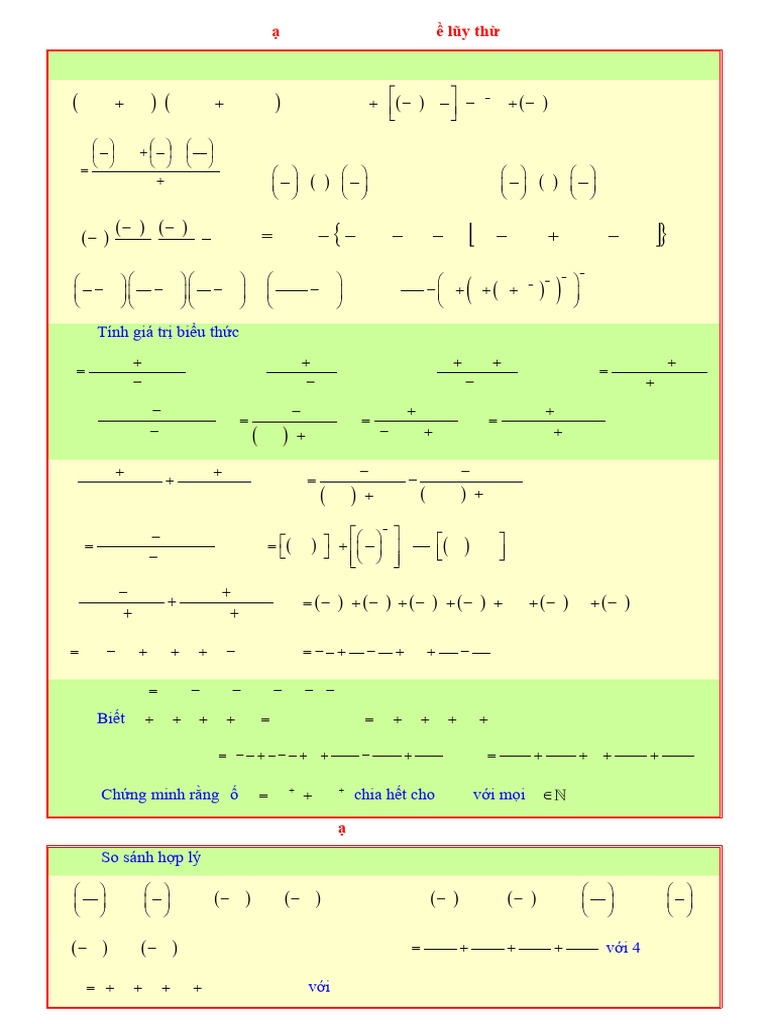 ạ ề lũy thừ

Tính giá trị biểu thức

Biết

Chứng minh rằng ố chia hết cho với mọi $\in \mathbb{N}$

ạ

So sánh hợp lý

với 4

với